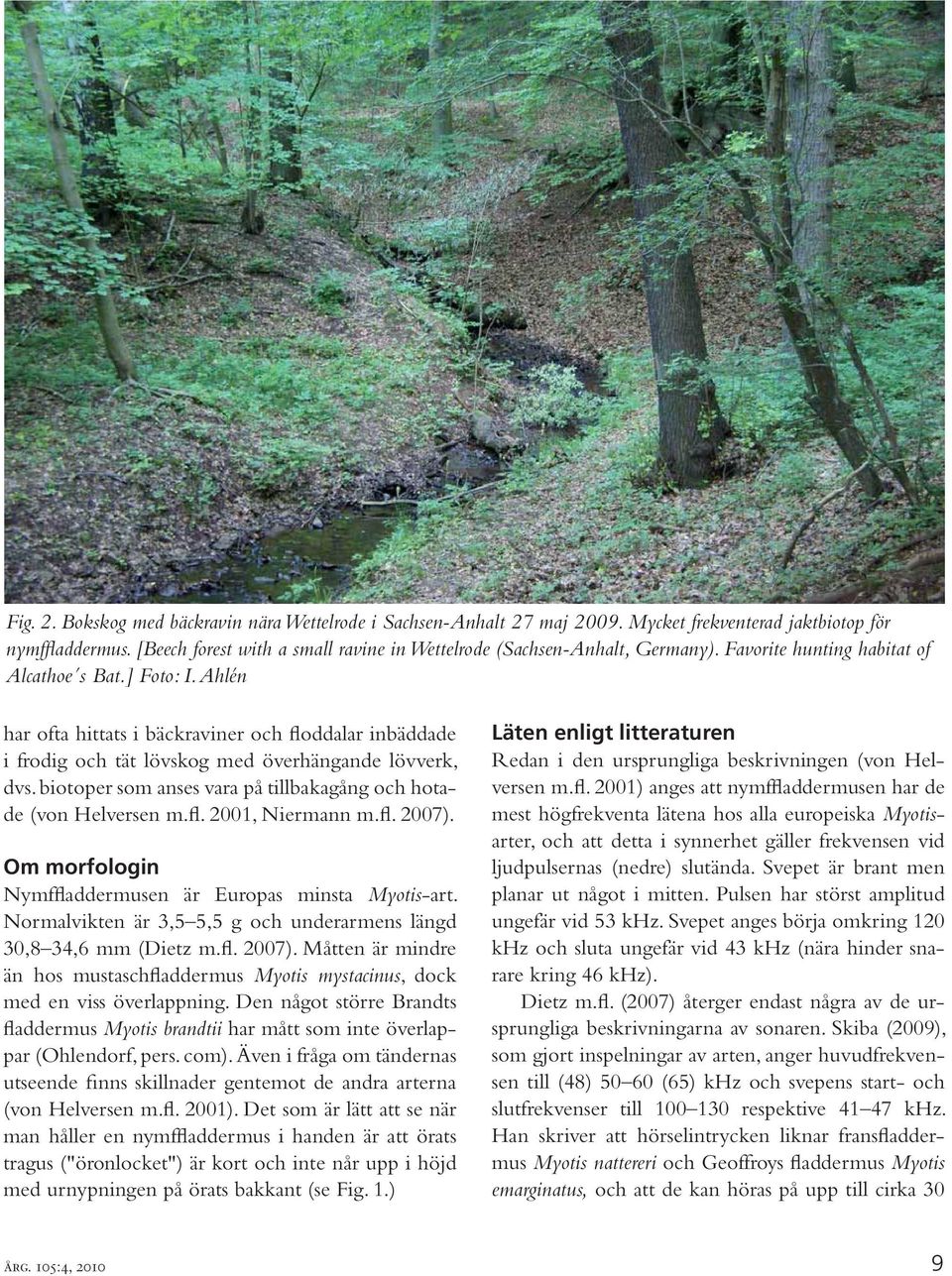 Fig. 2. Bokskog med bäckravin nära Wettelrode i Sachsen-Anhalt 27 maj 2009. Mycket frekventerad jaktbiotop för nymffladdermus. [Beech forest with a small ravine in Wettelrode (Sachsen-Anhalt, Germany). Favorite hunting habitat of Alcathoe's Bat.] Foto: I. Ahlén

har ofta hittats i bäckraviner och floddalar inbäddade i frodig och tät lövskog med överhängande lövverk, dvs. biotoper som anses vara på tillbakagång och hotade (von Helversen m.fl. 2001, Niermann m.fl. 2007).

Om morfologin

Nymffladdermusen är Europas minsta Myotis-art. Normalvikten är 3,5–5,5 g och underarmens längd 30,8–34,6 mm (Dietz m.fl. 2007). Måtten är mindre än hos mustaschfladdermus Myotis mystacinus, dock med en viss överlappning. Den något större Brandts fladdermus Myotis brandtii har mått som inte överlappar (Ohlendorf, pers. com). Även i fråga om tändernas utseende finns skillnader gentemot de andra arterna (von Helversen m.fl. 2001). Det som är lätt att se när man håller en nymffladdermus i handen är att örats tragus ("öronlocket") är kort och inte når upp i höjd med urnypningen på örats bakkant (se Fig. 1.)

Läten enligt litteraturen

Redan i den ursprungliga beskrivningen (von Helversen m.fl. 2001) anges att nymffladdermusen har de mest högfrekventa lätena hos alla europeiska Myotis-arter, och att detta i synnerhet gäller frekvensen vid ljudpulsernas (nedre) slutända. Svepet är brant men planar ut något i mitten. Pulsen har störst amplitud ungefär vid 53 kHz. Svepet anges börja omkring 120 kHz och sluta ungefär vid 43 kHz (nära hinder snarare kring 46 kHz).

Dietz m.fl. (2007) återger endast några av de ursprungliga beskrivningarna av sonaren. Skiba (2009), som gjort inspelningar av arten, anger huvudfrekvensen till (48) 50–60 (65) kHz och svepens start- och slutfrekvenser till 100–130 respektive 41–47 kHz. Han skriver att hörselintrycken liknar fransfladdermus Myotis nattereri och Geoffroys fladdermus Myotis emarginatus, och att de kan höras på upp till cirka 30

Årg. 105:4, 2010

9